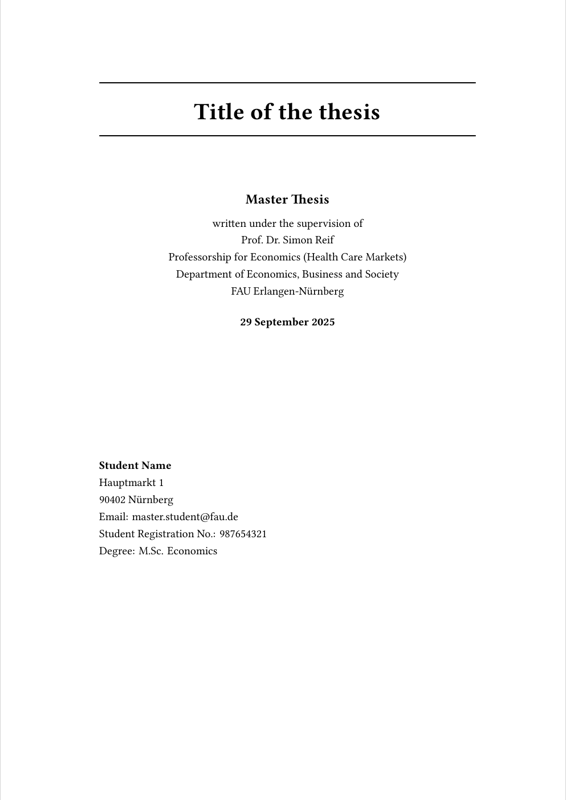 Title of the thesis

Master Thesis

written under the supervision of
Prof. Dr. Simon Reif
Professorship for Economics (Health Care Markets)
Department of Economics, Business and Society
FAU Erlangen-Nürnberg

29 September 2025

Student Name
Hauptmarkt 1
90402 Nürnberg
Email: master.student@fau.de
Student Registration No.: 987654321
Degree: M.Sc. Economics